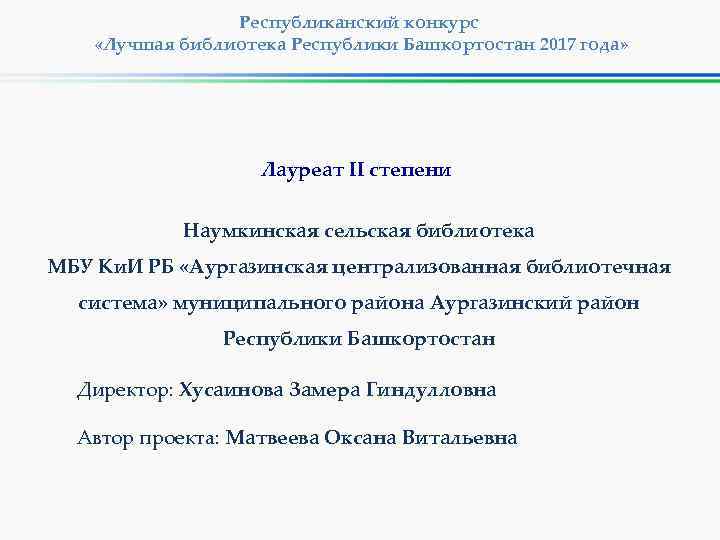 Республиканский конкурс
«Лучшая библиотека Республики Башкортостан 2017 года»

Лауреат II степени

Наумкинская сельская библиотека
МБУ КиИ РБ «Аургазинская централизованная библиотечная система» муниципального района Аургазинский район Республики Башкортостан

Директор: Хусаинова Замера Гиндулловна

Автор проекта: Матвеева Оксана Витальевна